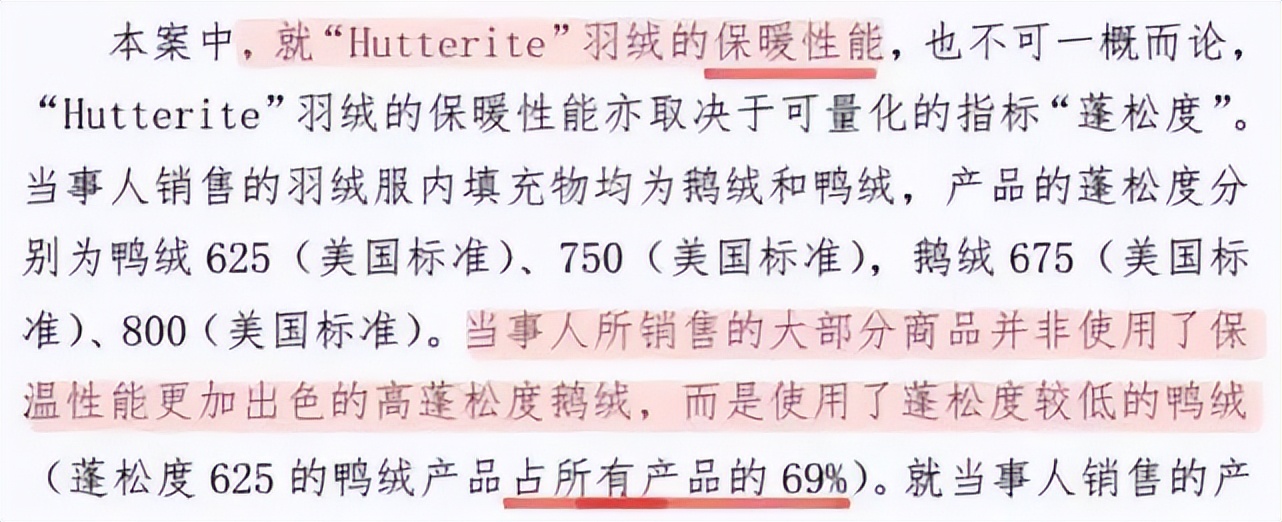 本案中，就“Hutterite”羽绒的保暖性能，也不可一概而论，“Hutterite”羽绒的保暖性能亦取决于可量化的指标“蓬松度”。当事人销售的羽绒服内填充物均为鹅绒和鸭绒，产品的蓬松度分别为鸭绒 625（美国标准）、750（美国标准），鹅绒 675（美国标准）、800（美国标准）。当事人所销售的大部分商品并非使用了保温性能更加出色的高蓬松度鹅绒，而是使用了蓬松度较低的鸭绒（蓬松度 625 的鸭绒产品占所有产品的 69%）。就当事人销售的产